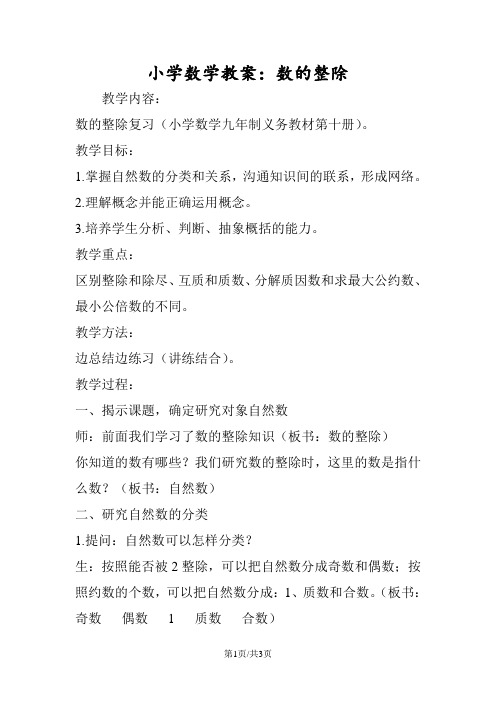 小学数学教案：数的整除

教学内容：

数的整除复习（小学数学九年制义务教材第十册）。

教学目标：

1.掌握自然数的分类和关系，沟通知识间的联系，形成网络。

2.理解概念并能正确运用概念。

3.培养学生分析、判断、抽象概括的能力。

教学重点：

区别整除和除尽、互质和质数、分解质因数和求最大公约数、最小公倍数的不同。

教学方法：

边总结边练习（讲练结合）。

教学过程：

一、揭示课题，确定研究对象自然数

师：前面我们学习了数的整除知识（板书：数的整除）

你知道的数有哪些？我们研究数的整除时，这里的数是指什么数？（板书：自然数）

二、研究自然数的分类

1.提问：自然数可以怎样分类？

生：按照能否被 2 整除，可以把自然数分成奇数和偶数；按照约数的个数，可以把自然数分成：1、质数和合数。（板书：奇数　偶数　1　质数　合数）

第1页/共3页